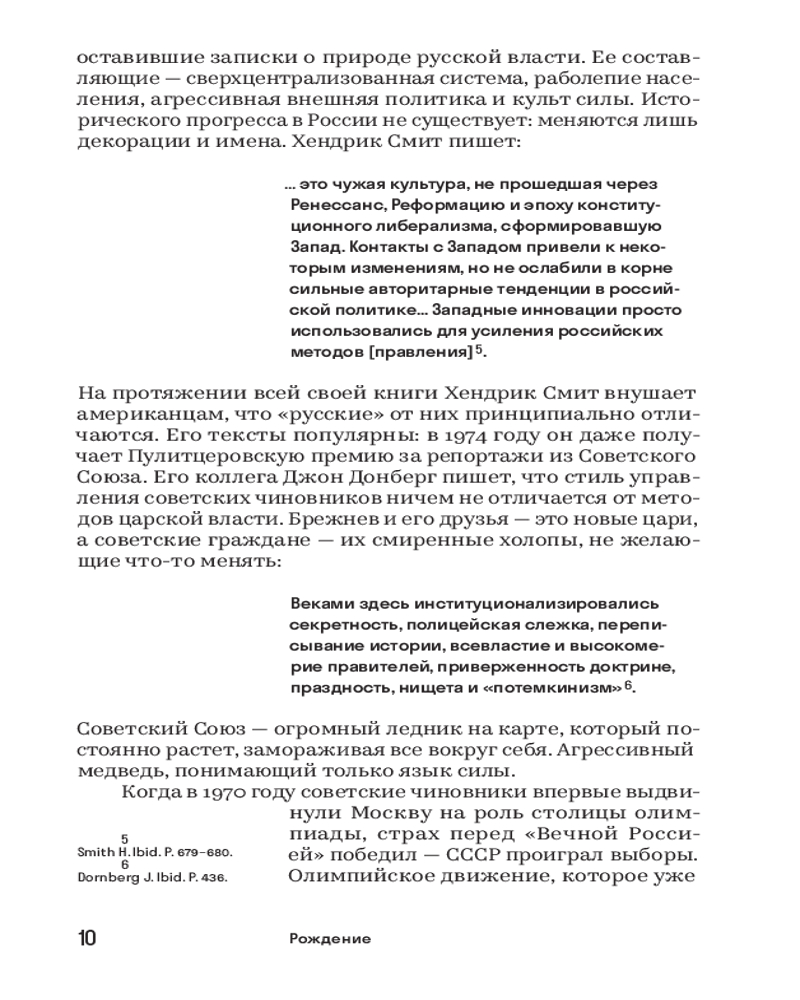 оставившие записки о природе русской власти. Ее составляющие — сверхцентрализованная система, раболепие населения, агрессивная внешняя политика и культ силы. Исторического прогресса в России не существует: меняются лишь декорации и имена. Хендрик Смит пишет:

... это чужая культура, не прошедшая через Ренессанс, Реформацию и эпоху конституционного либерализма, сформировавшую Запад. Контакты с Западом привели к некоторым изменениям, но не ослабили в корне сильные авторитарные тенденции в российской политике... Западные инновации просто использовались для усиления российских методов [правления]$^5$.

На протяжении всей своей книги Хендрик Смит внушает американцам, что «русские» от них принципиально отличаются. Его тексты популярны: в 1974 году он даже получает Пулитцеровскую премию за репортажи из Советского Союза. Его коллега Джон Донберг пишет, что стиль управления советских чиновников ничем не отличается от методов царской власти. Брежнев и его друзья — это новые цари, а советские граждане — их смиренные холопы, не желающие что-то менять:

Веками здесь институционализировались секретность, полицейская слежка, переписывание истории, всевластие и высокомерие правителей, приверженность доктрине, праздность, нищета и «потемкинизм»$^6$.

Советский Союз — огромный ледник на карте, который постоянно растет, замораживая все вокруг себя. Агрессивный медведь, понимающий только язык силы.

Когда в 1970 году советские чиновники впервые выдвинули Москву на роль столицы олимпиады, страх перед «Вечной Россией» победил — СССР проиграл выборы. Олимпийское движение, которое уже

5
Smith H. Ibid. P. 679–680.
6
Dornberg J. Ibid. P. 436.

10 Рождение